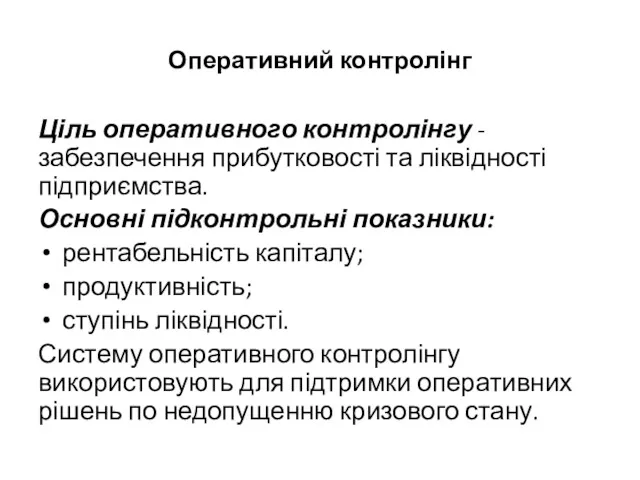 Оперативний контролінг

Ціль оперативного контролінгу - забезпечення прибутковості та ліквідності підприємства.

Основні підконтрольні показники:

• рентабельність капіталу;
• продуктивність;
• ступінь ліквідності.

Систему оперативного контролінгу використовують для підтримки оперативних рішень по недопущенню кризового стану.